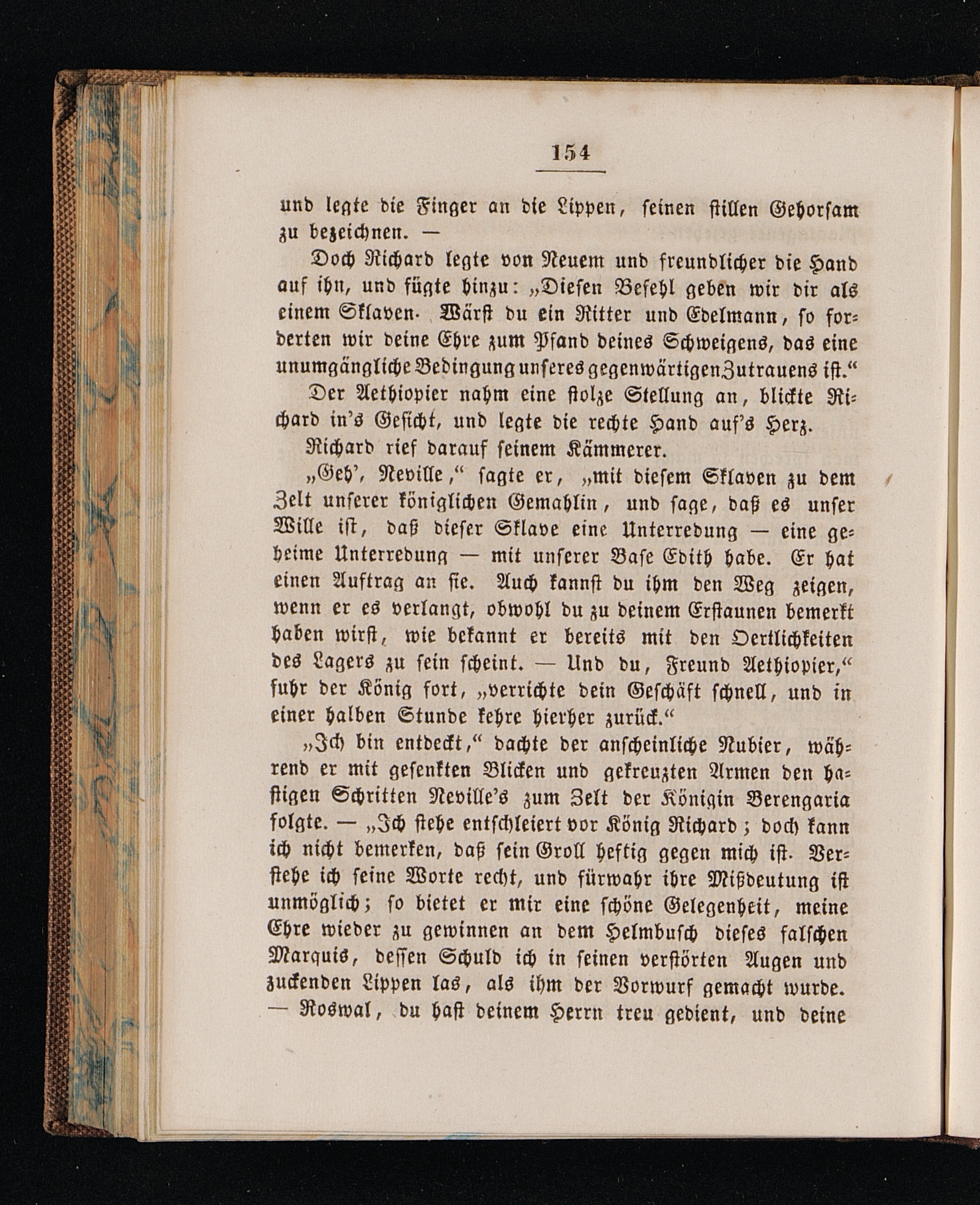 154

und legte die Finger an die Lippen, seinen stillen Gehorsam zu bezeichnen. —

Doch Richard legte von Neuem und freundlicher die Hand auf ihn, und fügte hinzu: „Diesen Befehl geben wir dir als einem Sklaven. Wärst du ein Ritter und Edelmann, so forderten wir deine Ehre zum Pfand deines Schweigens, das eine unumgängliche Bedingung unseres gegenwärtigen Zutrauens ist.“

Der Aethiopier nahm eine stolze Stellung an, blickte Richard in's Gesicht, und legte die rechte Hand auf's Herz.

Richard rief darauf seinem Kämmerer.

„Geh', Neville,“ sagte er, „mit diesem Sklaven zu dem Zelt unserer königlichen Gemahlin, und sage, daß es unser Wille ist, daß dieser Sklave eine Unterredung — eine geheime Unterredung — mit unserer Base Edith habe. Er hat einen Auftrag an sie. Auch kannst du ihm den Weg zeigen, wenn er es verlangt, obwohl du zu deinem Erstaunen bemerkt haben wirst, wie bekannt er bereits mit den Oertlichkeiten des Lagers zu sein scheint. — Und du, Freund Aethiopier,“ fuhr der König fort, „verrichte dein Geschäft schnell, und in einer halben Stunde kehre hierher zurück.“

„Ich bin entdeckt,“ dachte der anscheinliche Nubier, während er mit gesenkten Blicken und gekreuzten Armen den hastigen Schritten Neville's zum Zelt der Königin Berengaria folgte. — „Ich stehe entschleiert vor König Richard; doch kann ich nicht bemerken, daß sein Groll heftig gegen mich ist. Verstehe ich seine Worte recht, und fürwahr ihre Mißdeutung ist unmöglich; so bietet er mir eine schöne Gelegenheit, meine Ehre wieder zu gewinnen an dem Helmbusch dieses falschen Marquis, dessen Schuld ich in seinen verstörten Augen und zuckenden Lippen las, als ihm der Vorwurf gemacht wurde. — Roswal, du hast deinem Herrn treu gedient, und deine